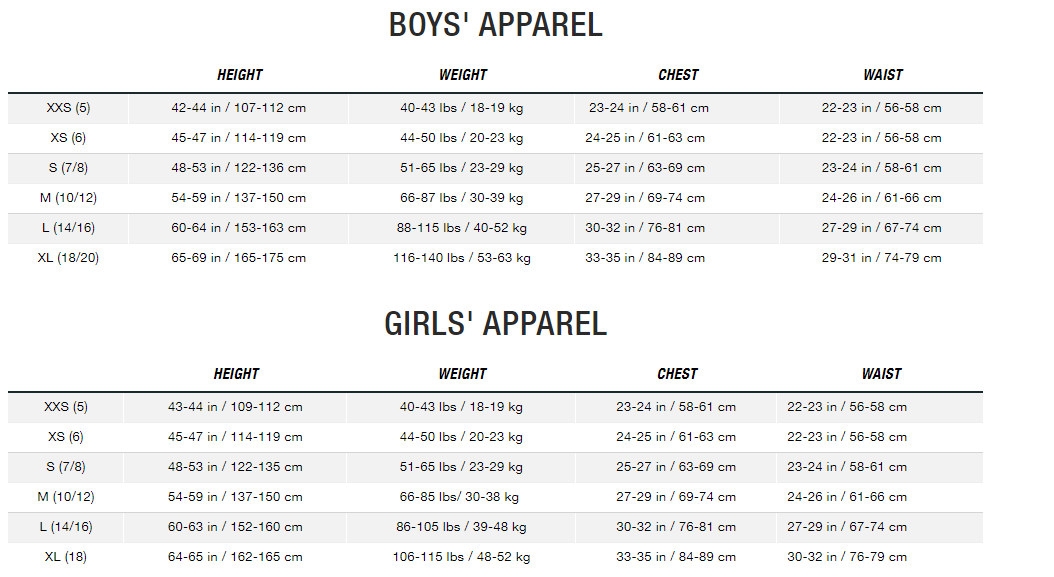 BOYS' APPAREL

| | HEIGHT | WEIGHT | CHEST | WAIST |
|---|---|---|---|---|
| XXS (5) | 42-44 in / 107-112 cm | 40-43 lbs / 18-19 kg | 23-24 in / 58-61 cm | 22-23 in / 56-58 cm |
| XS (6) | 45-47 in / 114-119 cm | 44-50 lbs / 20-23 kg | 24-25 in / 61-63 cm | 22-23 in / 56-58 cm |
| S (7/8) | 48-53 in / 122-136 cm | 51-65 lbs / 23-29 kg | 25-27 in / 63-69 cm | 23-24 in / 58-61 cm |
| M (10/12) | 54-59 in / 137-150 cm | 66-87 lbs / 30-39 kg | 27-29 in / 69-74 cm | 24-26 in / 61-66 cm |
| L (14/16) | 60-64 in / 153-163 cm | 88-115 lbs / 40-52 kg | 30-32 in / 76-81 cm | 27-29 in / 67-74 cm |
| XL (18/20) | 65-69 in / 165-175 cm | 116-140 lbs / 53-63 kg | 33-35 in / 84-89 cm | 29-31 in / 74-79 cm |

GIRLS' APPAREL

| | HEIGHT | WEIGHT | CHEST | WAIST |
|---|---|---|---|---|
| XXS (5) | 43-44 in / 109-112 cm | 40-43 lbs / 18-19 kg | 23-24 in / 58-61 cm | 22-23 in / 56-58 cm |
| XS (6) | 45-47 in / 114-119 cm | 44-50 lbs / 20-23 kg | 24-25 in / 61-63 cm | 22-23 in / 56-58 cm |
| S (7/8) | 48-53 in / 122-135 cm | 51-65 lbs / 23-29 kg | 25-27 in / 63-69 cm | 23-24 in / 58-61 cm |
| M (10/12) | 54-59 in / 137-150 cm | 66-85 lbs/ 30-38 kg | 27-29 in / 69-74 cm | 24-26 in / 61-66 cm |
| L (14/16) | 60-63 in / 152-160 cm | 86-105 lbs / 39-48 kg | 30-32 in / 76-81 cm | 27-29 in / 67-74 cm |
| XL (18) | 64-65 in / 162-165 cm | 106-115 lbs / 48-52 kg | 33-35 in / 84-89 cm | 30-32 in / 76-79 cm |